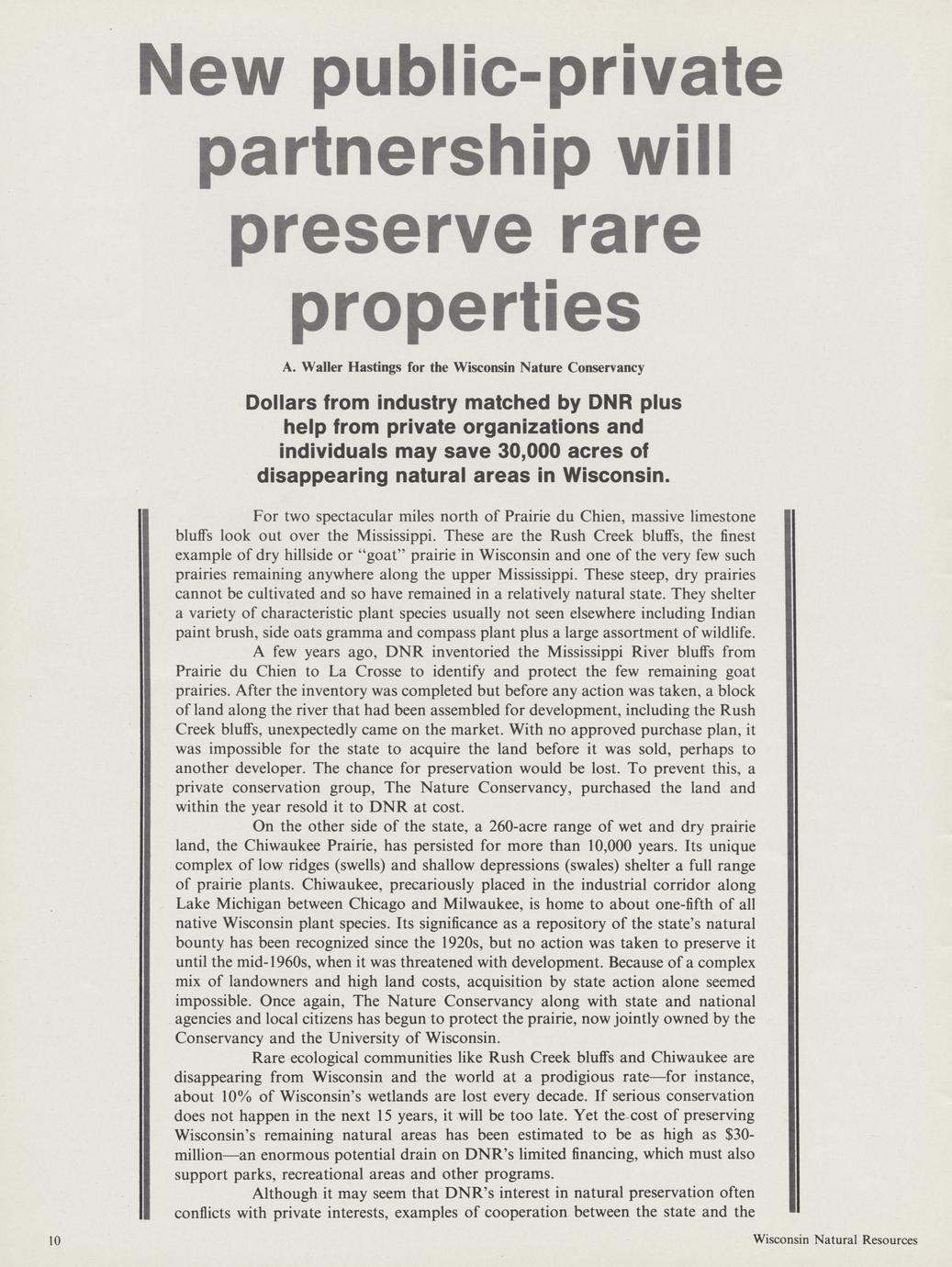 New public-private partnership will preserve rare properties

A. Waller Hastings for the Wisconsin Nature Conservancy

Dollars from industry matched by DNR plus help from private organizations and individuals may save 30,000 acres of disappearing natural areas in Wisconsin.

For two spectacular miles north of Prairie du Chien, massive limestone bluffs look out over the Mississippi. These are the Rush Creek bluffs, the finest example of dry hillside or "goat" prairie in Wisconsin and one of the very few such prairies remaining anywhere along the upper Mississippi. These steep, dry prairies cannot be cultivated and so have remained in a relatively natural state. They shelter a variety of characteristic plant species usually not seen elsewhere including Indian paint brush, side oats gramma and compass plant plus a large assortment of wildlife.

A few years ago, DNR inventoried the Mississippi River bluffs from Prairie du Chien to La Crosse to identify and protect the few remaining goat prairies. After the inventory was completed but before any action was taken, a block of land along the river that had been assembled for development, including the Rush Creek bluffs, unexpectedly came on the market. With no approved purchase plan, it was impossible for the state to acquire the land before it was sold, perhaps to another developer. The chance for preservation would be lost. To prevent this, a private conservation group, The Nature Conservancy, purchased the land and within the year resold it to DNR at cost.

On the other side of the state, a 260-acre range of wet and dry prairie land, the Chiwaukee Prairie, has persisted for more than 10,000 years. Its unique complex of low ridges (swells) and shallow depressions (swales) shelter a full range of prairie plants. Chiwaukee, precariously placed in the industrial corridor along Lake Michigan between Chicago and Milwaukee, is home to about one-fifth of all native Wisconsin plant species. Its significance as a repository of the state's natural bounty has been recognized since the 1920s, but no action was taken to preserve it until the mid-1960s, when it was threatened with development. Because of a complex mix of landowners and high land costs, acquisition by state action alone seemed impossible. Once again, The Nature Conservancy along with state and national agencies and local citizens has begun to protect the prairie, now jointly owned by the Conservancy and the University of Wisconsin.

Rare ecological communities like Rush Creek bluffs and Chiwaukee are disappearing from Wisconsin and the world at a prodigious rate—for instance, about 10% of Wisconsin's wetlands are lost every decade. If serious conservation does not happen in the next 15 years, it will be too late. Yet the cost of preserving Wisconsin's remaining natural areas has been estimated to be as high as $30-million—an enormous potential drain on DNR's limited financing, which must also support parks, recreational areas and other programs.

Although it may seem that DNR's interest in natural preservation often conflicts with private interests, examples of cooperation between the state and the

10

Wisconsin Natural Resources